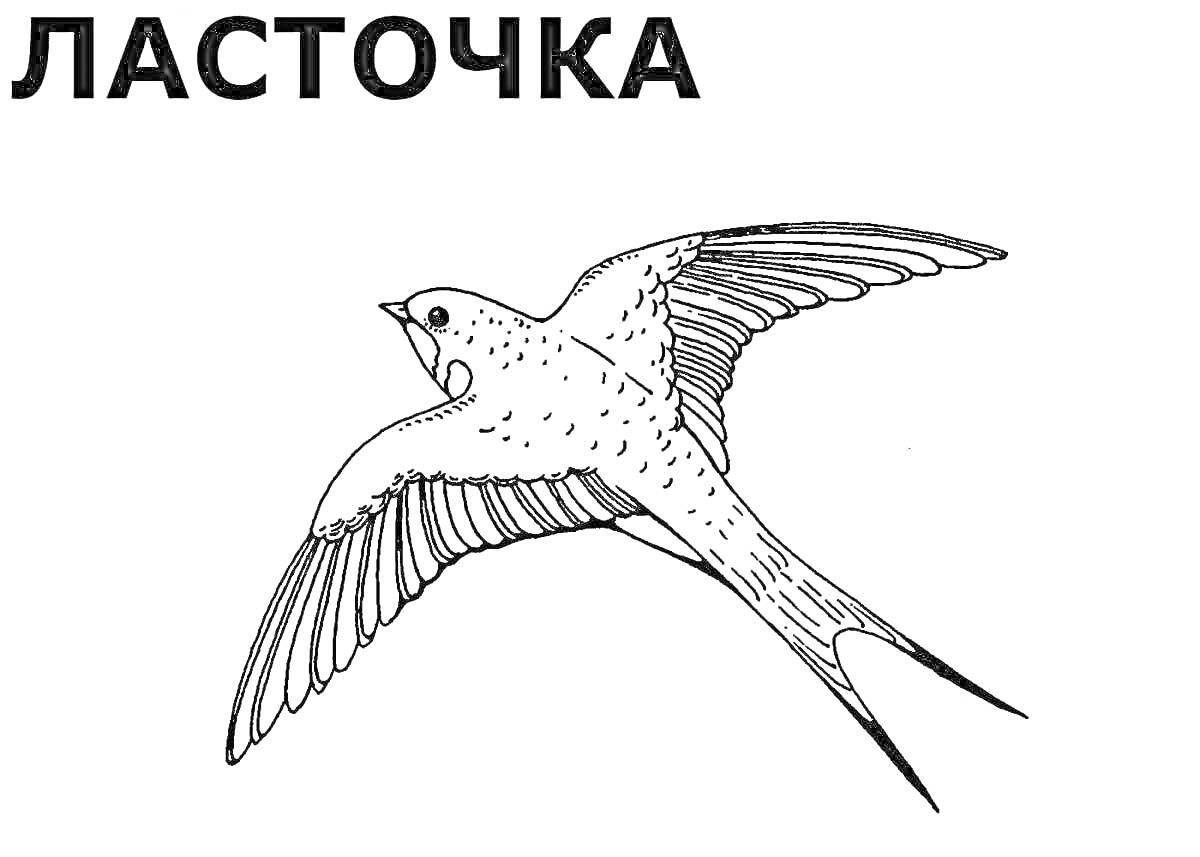 ЛАСТОЧКА